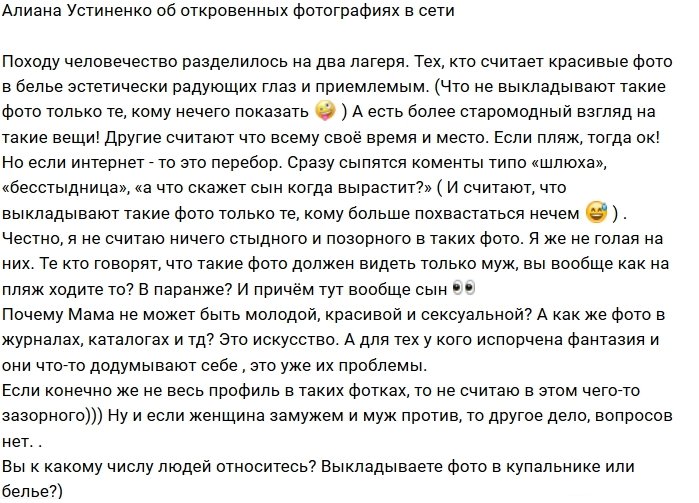 Алиана Устиненко об откровенных фотографиях в сети

Походу человечество разделилось на два лагеря. Тех, кто считает красивые фото в белье эстетически радующих глаз и приемлемым. (Что не выкладывают такие фото только те, кому нечего показать 🤪 ) А есть более старомодный взгляд на такие вещи! Другие считают что всему своё время и место. Если пляж, тогда ок! Но если интернет - то это перебор. Сразу сыпятся коменты типо «шлюха», «бесстыдница», «а что скажет сын когда вырастит?» ( И считают, что выкладывают такие фото только те, кому больше похвастаться нечем 😅 ) . Честно, я не считаю ничего стыдного и позорного в таких фото. Я же не голая на них. Те кто говорят, что такие фото должен видеть только муж, вы вообще как на пляж ходите то? В паранже? И причём тут вообще сын 👀
Почему Мама не может быть молодой, красивой и сексуальной? А как же фото в журналах, каталогах и тд? Это искусство. А для тех у кого испорчена фантазия и они что-то додумывают себе , это уже их проблемы.
Если конечно же не весь профиль в таких фотках, то не считаю в этом чего-то зазорного))) Ну и если женщина замужем и муж против, то другое дело, вопросов нет. .
Вы к какому числу людей относитесь? Выкладываете фото в купальнике или белье?)